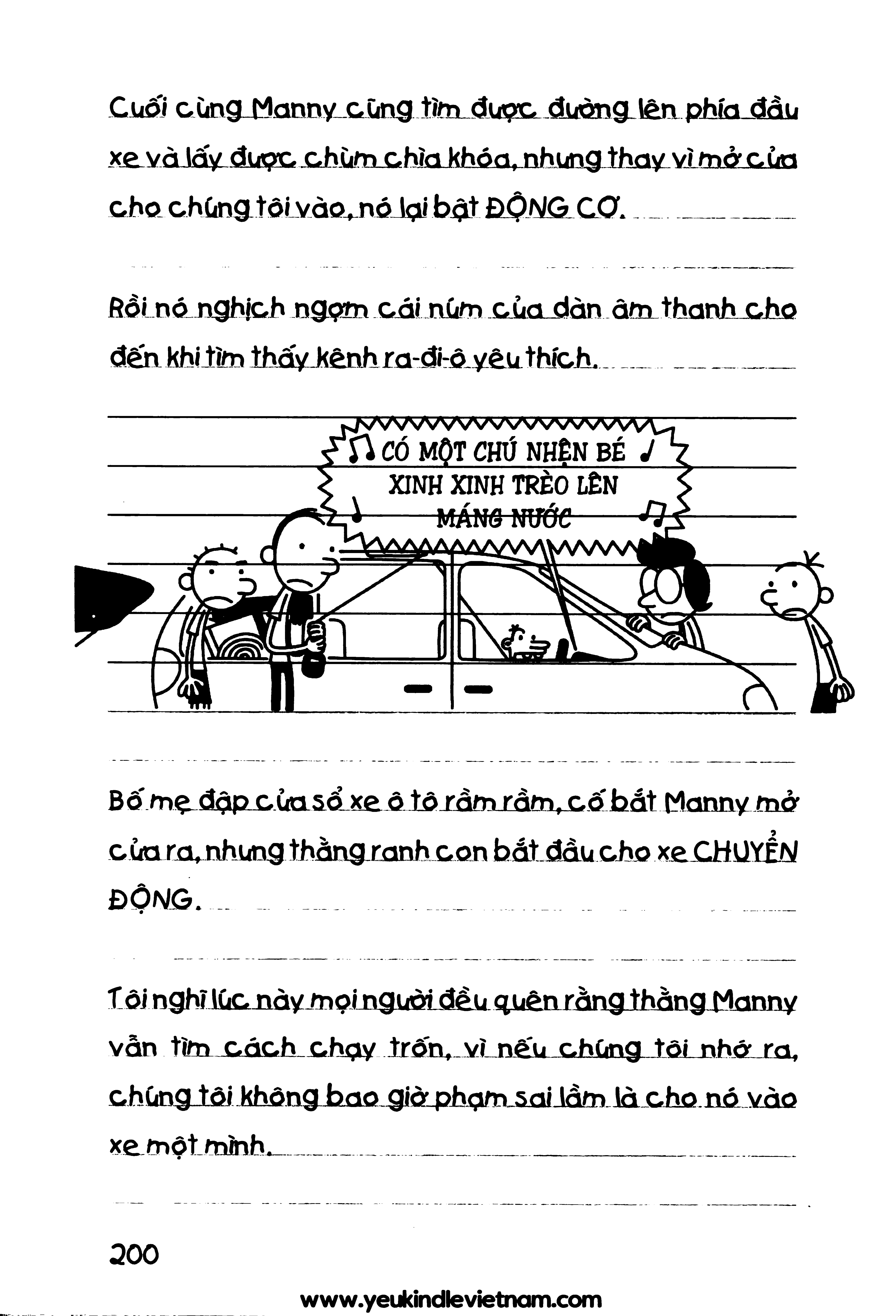 Cuối cùng Manny cũng tìm được đường lên phía đầu xe và lấy được chùm chìa khóa, nhưng thay vì mở cửa cho chúng tôi vào, nó lại bật ĐỘNG CƠ.

Rồi nó nghịch ngợm cái núm của dàn âm thanh cho đến khi tìm thấy kênh ra-đi-ô yêu thích.

CÓ MỘT CHÚ NHỆN BÉ XINH XINH TRÈO LÊN MÁNG NƯỚC

Bố mẹ đập cửa sổ xe ô tô rầm rầm, cố bắt Manny mở cửa ra, nhưng thằng ranh con bắt đầu cho xe CHUYỂN ĐỘNG.

Tôi nghĩ lúc này mọi người đều quên rằng thằng Manny vẫn tìm cách chạy trốn, vì nếu chúng tôi nhớ ra, chúng tôi không bao giờ phạm sai lầm là cho nó vào xe một mình.

200

www.yeukindlevietnam.com